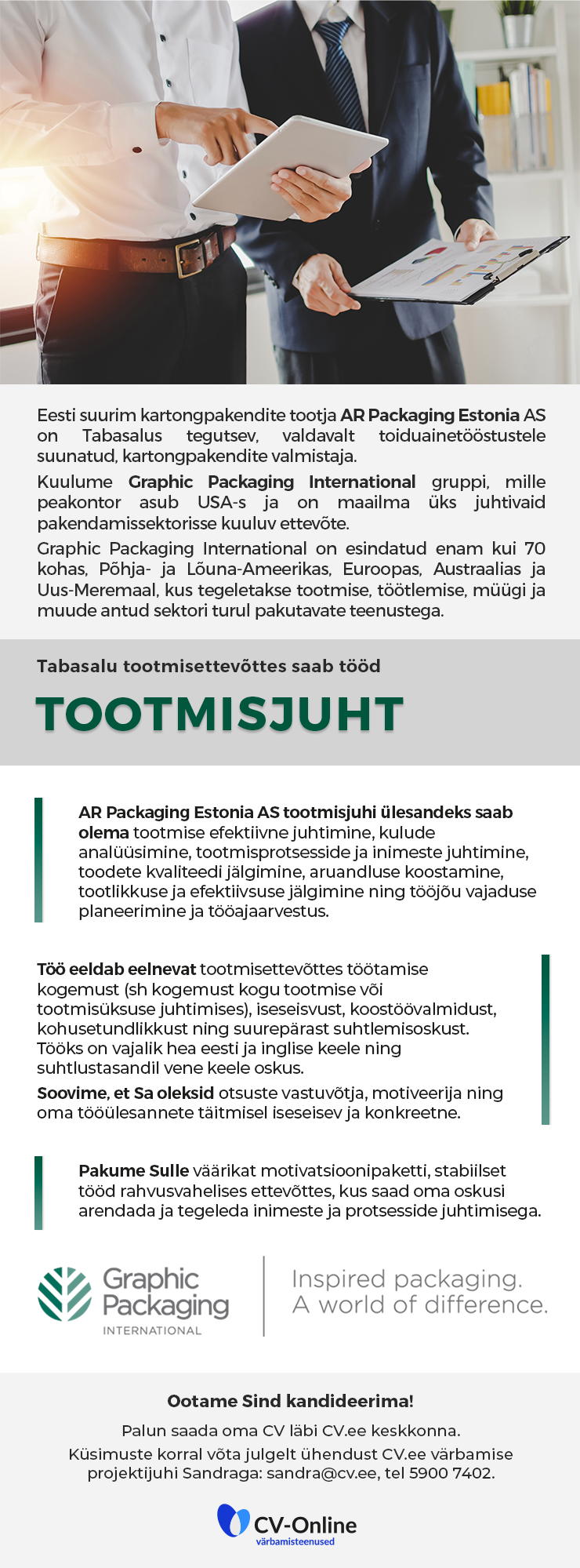 Eesti suurim kartongpakendite tootja AR Packaging Estonia AS on Tabasalus tegutsev, valdavalt toiduainetööstustele suunatud, kartongpakendite valmistaja.

Kuulume Graphic Packaging International gruppi, mille peakontor asub USA-s ja on maailma üks juhtivaid pakendamissektorisse kuuluv ettevõte.

Graphic Packaging International on esindatud enam kui 70 kohas, Põhja- ja Lõuna-Ameerikas, Euroopas, Austraalias ja Uus-Meremaal, kus tegeletakse tootmise, töötlemise, müügi ja muude antud sektori turul pakutavate teenustega.

Tabasalu tootmisettevõttes saab tööd

TOOTMISJUHT

AR Packaging Estonia AS tootmisjuhi ülesandeks saab olema tootmise efektiivne juhtimine, kulude analüüsimine, tootmisprotsesside ja inimeste juhtimine, toodete kvaliteedi jälgimine, aruandluse koostamine, tootlikkuse ja efektiivsuse jälgimine ning tööjõu vajaduse planeerimine ja tööajaarvestus.

Töö eeldab eelnevat tootmisettevõttes töötamise kogemust (sh kogemust kogu tootmise või tootmisüksuse juhtimises), iseseisvust, koostöövalmidust, kohusetundlikkust ning suurepärast suhtlemisoskust. Tööks on vajalik hea eesti ja inglise keele ning suhtlustasandil vene keele oskus.

Soovime, et Sa oleksid otsuste vastuvõtja, motiveerija ning oma tööülesannete täitmisel iseseisev ja konkreetne.

Pakume Sulle väärikat motivatsioonipaketti, stabiilset tööd rahvusvahelises ettevõttes, kus saad oma oskusi arendada ja tegeleda inimeste ja protsesside juhtimisega.

Graphic Packaging INTERNATIONAL

Inspired packaging. A world of difference.

Ootame Sind kandideerima!

Palun saada oma CV läbi CV.ee keskkonna.

Küsimuste korral võta julgelt ühendust CV.ee värbamise projektijuhi Sandraga: sandra@cv.ee, tel 5900 7402.

CV-Online värbamisteenused